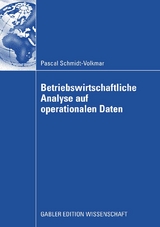 Pascal Schmidt-Volkmar

Betriebswirtschaftliche Analyse auf operationalen Daten

GABLER EDITION WISSENSCHAFT